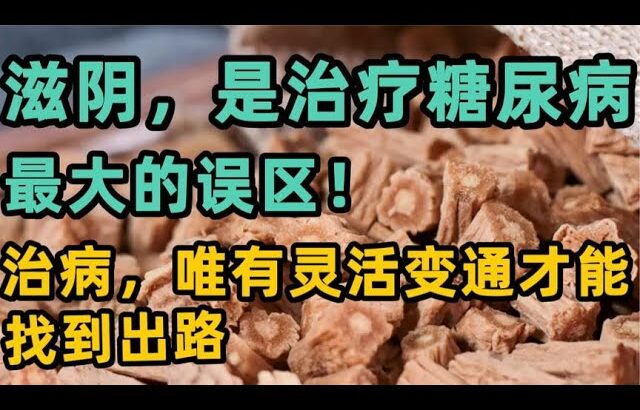 滋阴，是治疗糖尿病最大的误区！

治病，唯有灵活变通才能找到出路